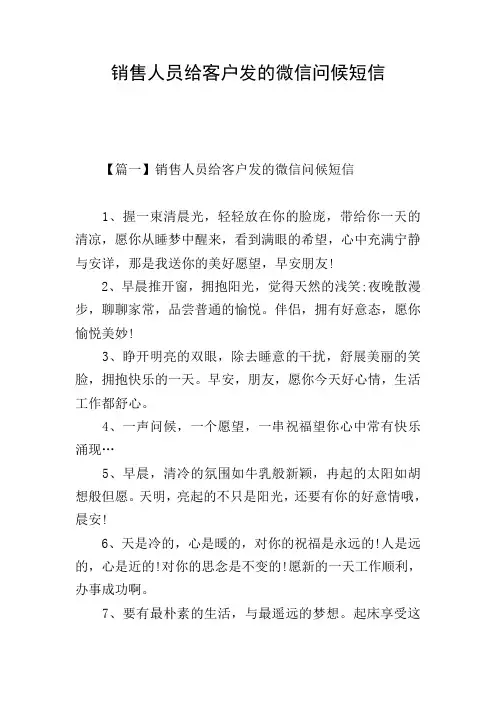 销售人员给客户发的微信问候短信

【篇一】销售人员给客户发的微信问候短信

1、握一束清晨光，轻轻放在你的脸庞，带给你一天的清凉，愿你从睡梦中醒来，看到满眼的希望，心中充满宁静与安详，那是我送你的美好愿望，早安朋友！

2、早晨推开窗，拥抱阳光，觉得天然的浅笑;夜晚散漫步，聊聊家常，品尝普通的愉悦。伴侣，拥有好意态，愿你愉悦美妙！

3、睁开明亮的双眼，除去睡意的干扰，舒展美丽的笑脸，拥抱快乐的一天。早安，朋友，愿你今天好心情，生活工作都舒心。

4、一声问候，一个愿望，一串祝福望你心中常有快乐涌现…

5、早晨，清冷的氛围如牛乳般新颖，冉起的太阳如胡想般但愿。天明，亮起的不只是阳光，还要有你的好意情哦，晨安！

6、天是冷的，心是暖的，对你的祝福是永远的！人是远的，心是近的！对你的思念是不变的！愿新的一天工作顺利，办事成功啊。

7、要有最朴素的生活，与最遥远的梦想。起床享受这